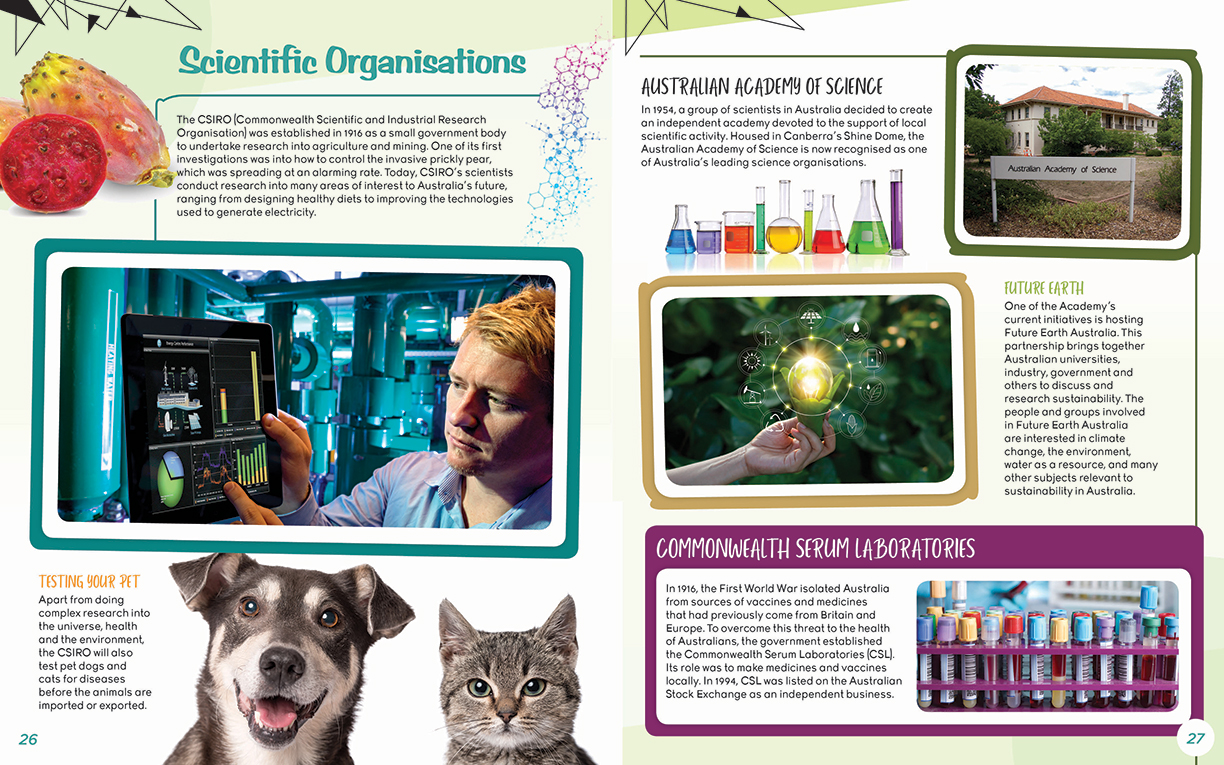 Scientific Organisations

The CSIRO (Commonwealth Scientific and Industrial Research Organisation) was established in 1916 as a small government body to undertake research into agriculture and mining. One of its first investigations was into how to control the invasive prickly pear, which was spreading at an alarming rate. Today, CSIRO's scientists conduct research into many areas of interest to Australia's future, ranging from designing healthy diets to improving the technologies used to generate electricity.

TESTING YOUR PET
Apart from doing complex research into the universe, health and the environment, the CSIRO will also test pet dogs and cats for diseases before the animals are imported or exported.

26

AUSTRALIAN ACADEMY OF SCIENCE
In 1954, a group of scientists in Australia decided to create an independent academy devoted to the support of local scientific activity. Housed in Canberra's Shine Dome, the Australian Academy of Science is now recognised as one of Australia's leading science organisations.

Australian Academy of Science

FUTURE EARTH
One of the Academy's current initiatives is hosting Future Earth Australia. This partnership brings together Australian universities, industry, government and others to discuss and research sustainability. The people and groups involved in Future Earth Australia are interested in climate change, the environment, water as a resource, and many other subjects relevant to sustainability in Australia.

COMMONWEALTH SERUM LABORATORIES
In 1916, the First World War isolated Australia from sources of vaccines and medicines that had previously come from Britain and Europe. To overcome this threat to the health of Australians, the government established the Commonwealth Serum Laboratories (CSL). Its role was to make medicines and vaccines locally. In 1994, CSL was listed on the Australian Stock Exchange as an independent business.

27